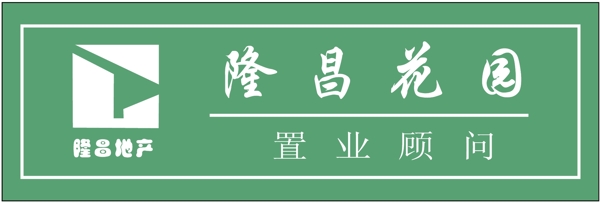 隆昌地产

隆昌花园

置业顾问